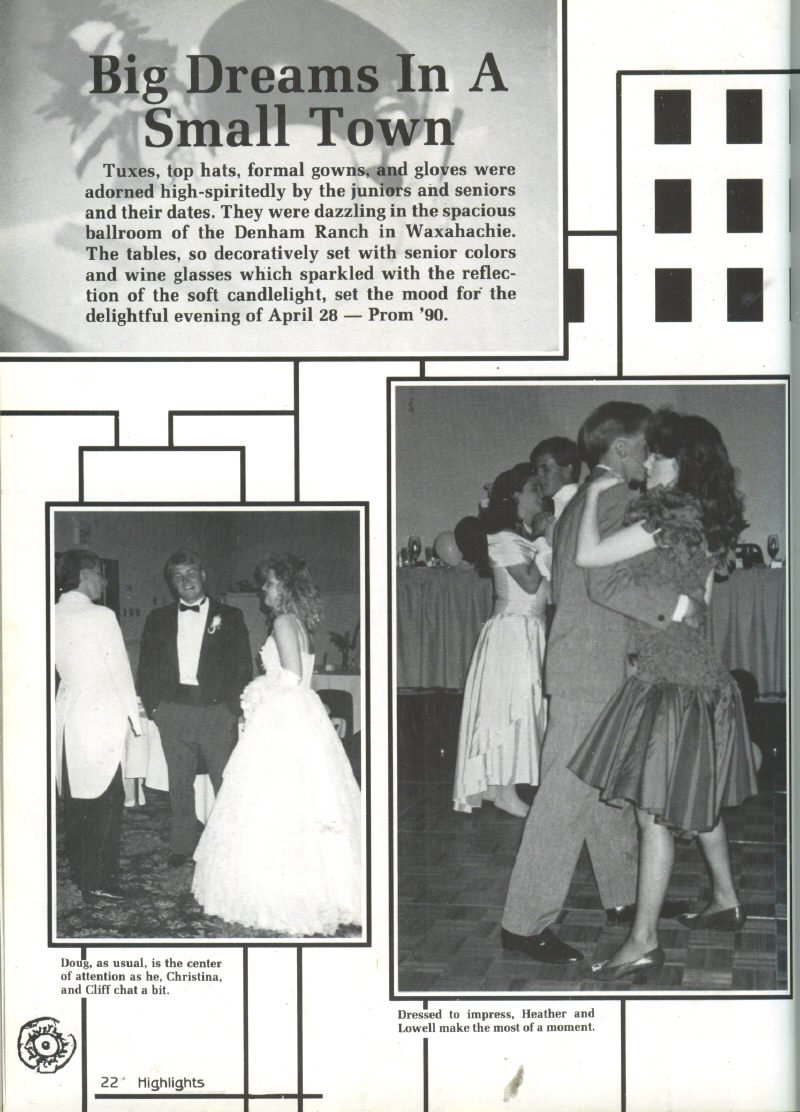 Big Dreams In A Small Town

Tuxes, top hats, formal gowns, and gloves were adorned high-spiritedly by the juniors and seniors and their dates. They were dazzling in the spacious ballroom of the Denham Ranch in Waxahachie. The tables, so decoratively set with senior colors and wine glasses which sparkled with the reflection of the soft candlelight, set the mood for the delightful evening of April 28 — Prom '90.

Doug, as usual, is the center of attention as he, Christina, and Cliff chat a bit.

Dressed to impress, Heather and Lowell make the most of a moment.

22 Highlights